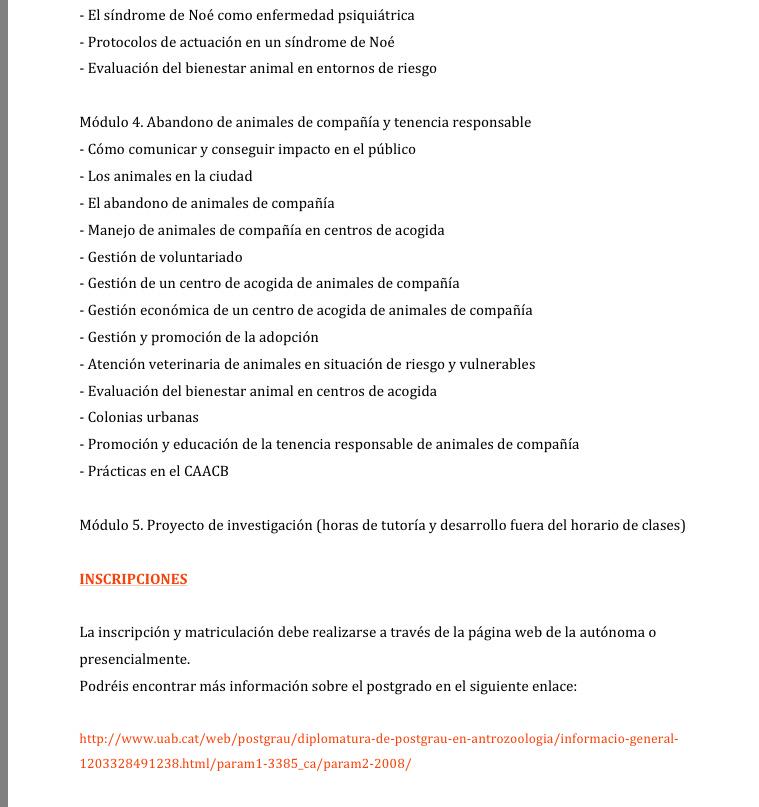 - El síndrome de Noé como enfermedad psiquiátrica
- Protocolos de actuación en un síndrome de Noé
- Evaluación del bienestar animal en entornos de riesgo

Módulo 4. Abandono de animales de compañía y tenencia responsable
- Cómo comunicar y conseguir impacto en el público
- Los animales en la ciudad
- El abandono de animales de compañía
- Manejo de animales de compañía en centros de acogida
- Gestión de voluntariado
- Gestión de un centro de acogida de animales de compañía
- Gestión económica de un centro de acogida de animales de compañía
- Gestión y promoción de la adopción
- Atención veterinaria de animales en situación de riesgo y vulnerables
- Evaluación del bienestar animal en centros de acogida
- Colonias urbanas
- Promoción y educación de la tenencia responsable de animales de compañía
- Prácticas en el CAACB

Módulo 5. Proyecto de investigación (horas de tutoría y desarrollo fuera del horario de clases)

INSCRIPCIONES

La inscripción y matriculación debe realizarse a través de la página web de la autónoma o presencialmente.
Podréis encontrar más información sobre el postgrado en el siguiente enlace:

http://www.uab.cat/web/postgrau/diplomatura-de-postgrau-en-antrozoologia/informacio-general-1203328491238.html/param1-3385_ca/param2-2008/